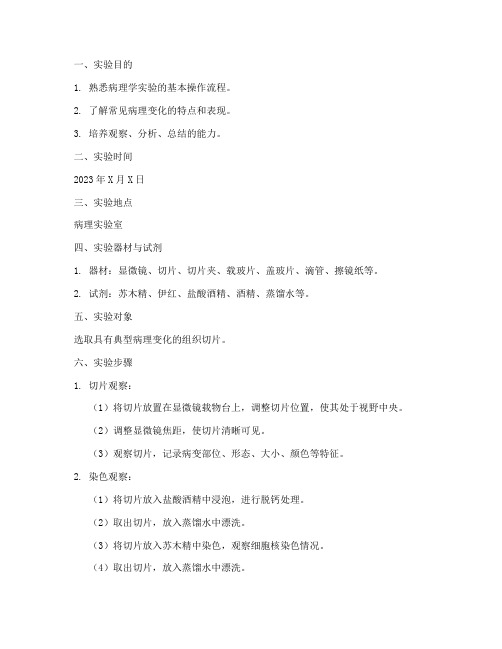 一、实验目的

1. 熟悉病理学实验的基本操作流程。

2. 了解常见病理变化的特点和表现。

3. 培养观察、分析、总结的能力。

二、实验时间

2023 年 X 月 X 日

三、实验地点

病理实验室

四、实验器材与试剂

1. 器材：显微镜、切片、切片夹、载玻片、盖玻片、滴管、擦镜纸等。

2. 试剂：苏木精、伊红、盐酸酒精、酒精、蒸馏水等。

五、实验对象

选取具有典型病理变化的组织切片。

六、实验步骤

1. 切片观察：

（1）将切片放置在显微镜载物台上，调整切片位置，使其处于视野中央。

（2）调整显微镜焦距，使切片清晰可见。

（3）观察切片，记录病变部位、形态、大小、颜色等特征。

2. 染色观察：

（1）将切片放入盐酸酒精中浸泡，进行脱钙处理。

（2）取出切片，放入蒸馏水中漂洗。

（3）将切片放入苏木精中染色，观察细胞核染色情况。

（4）取出切片，放入蒸馏水中漂洗。